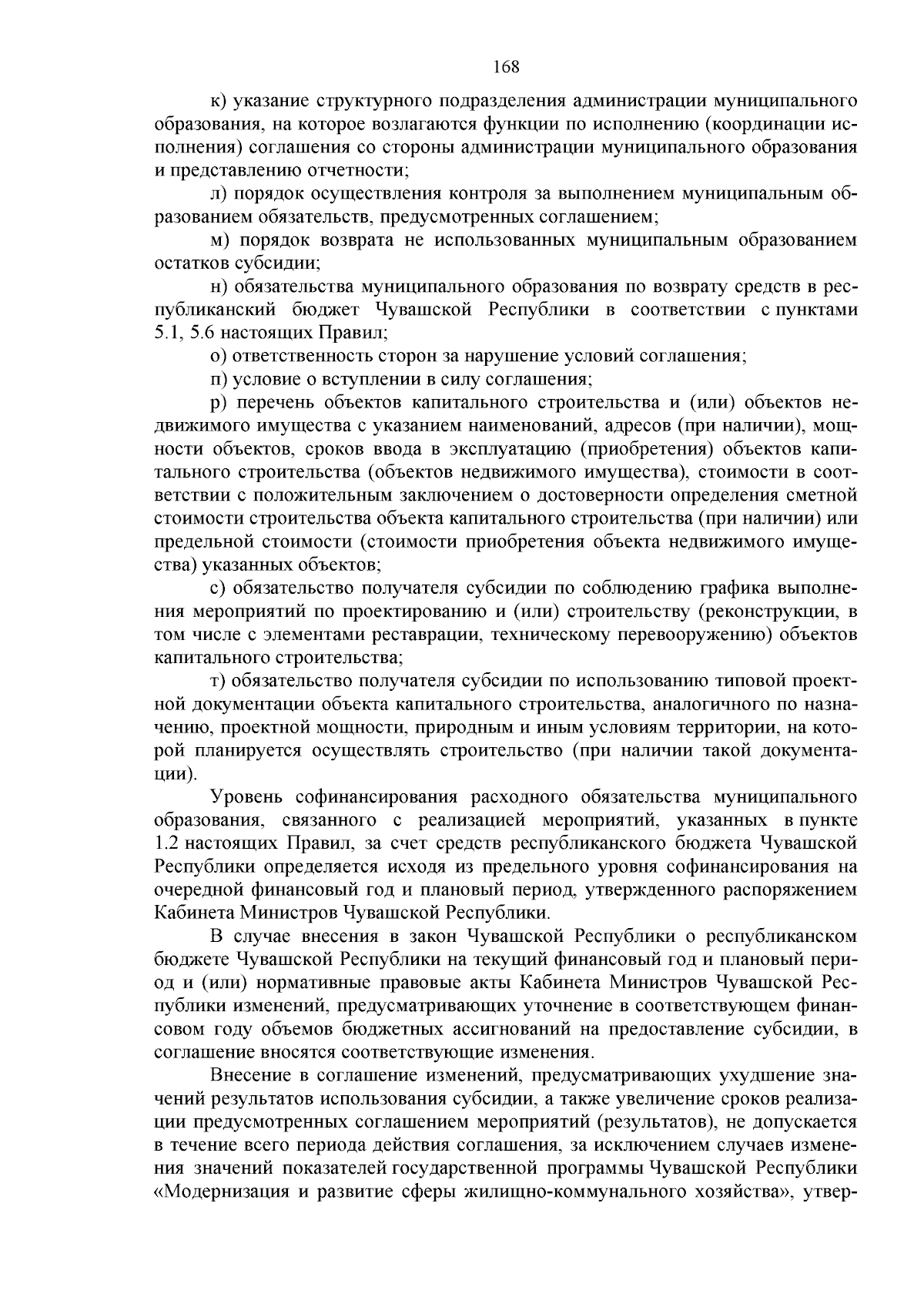 168

к) указание структурного подразделения администрации муниципального образования, на которое возлагаются функции по исполнению (координации исполнения) соглашения со стороны администрации муниципального образования и представлению отчетности;

л) порядок осуществления контроля за выполнением муниципальным образованием обязательств, предусмотренных соглашением;

м) порядок возврата не использованных муниципальным образованием остатков субсидии;

н) обязательства муниципального образования по возврату средств в республиканский бюджет Чувашской Республики в соответствии с пунктами 5.1, 5.6 настоящих Правил;

о) ответственность сторон за нарушение условий соглашения;

п) условие о вступлении в силу соглашения;

р) перечень объектов капитального строительства и (или) объектов недвижимого имущества с указанием наименований, адресов (при наличии), мощности объектов, сроков ввода в эксплуатацию (приобретения) объектов капитального строительства (объектов недвижимого имущества), стоимости в соответствии с положительным заключением о достоверности определения сметной стоимости строительства объекта капитального строительства (при наличии) или предельной стоимости (стоимости приобретения объекта недвижимого имущества) указанных объектов;

с) обязательство получателя субсидии по соблюдению графика выполнения мероприятий по проектированию и (или) строительству (реконструкции, в том числе с элементами реставрации, техническому перевооружению) объектов капитального строительства;

т) обязательство получателя субсидии по использованию типовой проектной документации объекта капитального строительства, аналогичного по назначению, проектной мощности, природным и иным условиям территории, на которой планируется осуществлять строительство (при наличии такой документации).

Уровень софинансирования расходного обязательства муниципального образования, связанного с реализацией мероприятий, указанных в пункте 1.2 настоящих Правил, за счет средств республиканского бюджета Чувашской Республики определяется исходя из предельного уровня софинансирования на очередной финансовый год и плановый период, утвержденного распоряжением Кабинета Министров Чувашской Республики.

В случае внесения в закон Чувашской Республики о республиканском бюджете Чувашской Республики на текущий финансовый год и плановый период и (или) нормативные правовые акты Кабинета Министров Чувашской Республики изменений, предусматривающих уточнение в соответствующем финансовом году объемов бюджетных ассигнований на предоставление субсидии, в соглашение вносятся соответствующие изменения.

Внесение в соглашение изменений, предусматривающих ухудшение значений результатов использования субсидии, а также увеличение сроков реализации предусмотренных соглашением мероприятий (результатов), не допускается в течение всего периода действия соглашения, за исключением случаев изменения значений показателей государственной программы Чувашской Республики «Модернизация и развитие сферы жилищно-коммунального хозяйства», утвер-